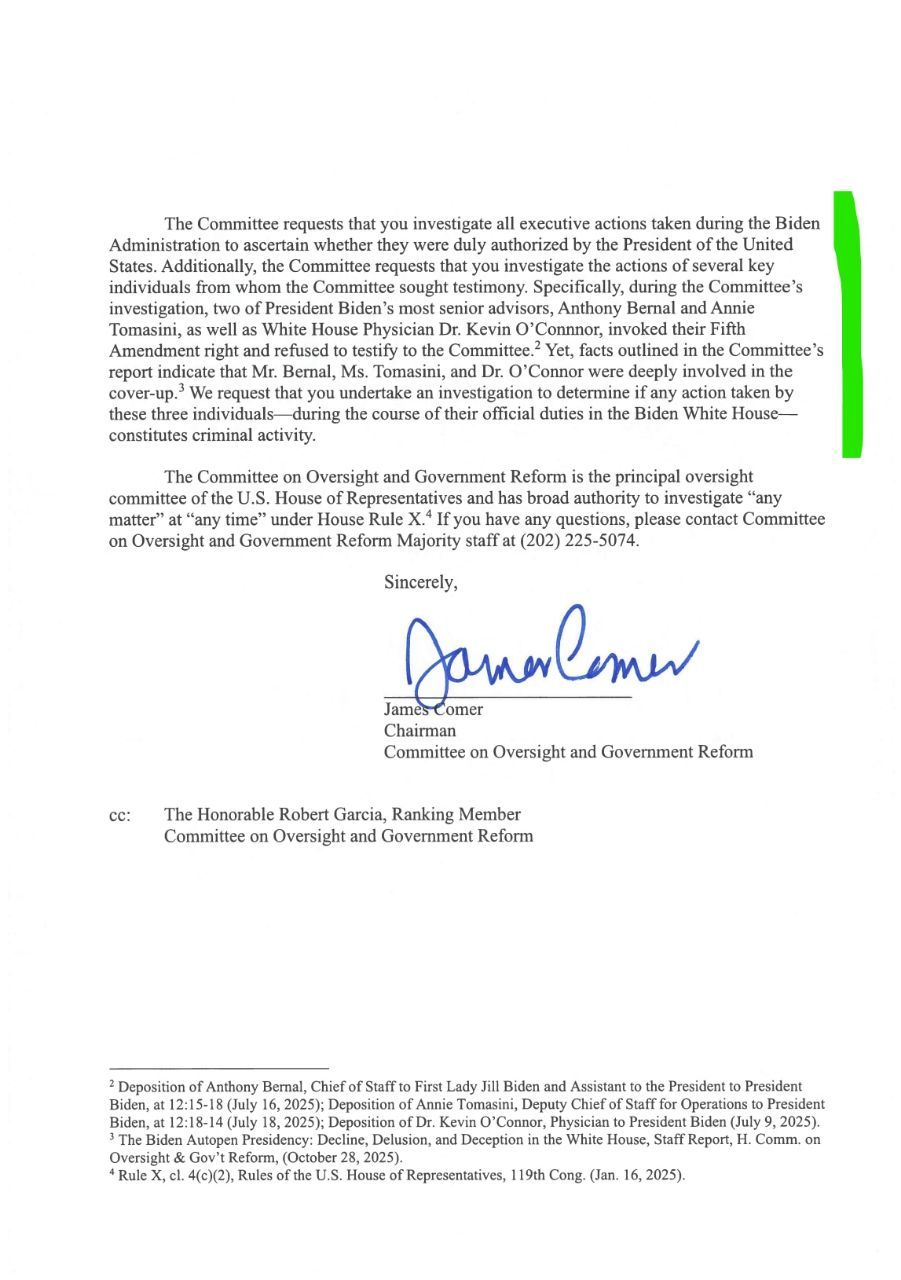 The Committee requests that you investigate all executive actions taken during the Biden Administration to ascertain whether they were duly authorized by the President of the United States. Additionally, the Committee requests that you investigate the actions of several key individuals from whom the Committee sought testimony. Specifically, during the Committee's investigation, two of President Biden's most senior advisors, Anthony Bernal and Annie Tomasini, as well as White House Physician Dr. Kevin O'Connnor, invoked their Fifth Amendment right and refused to testify to the Committee.$^2$ Yet, facts outlined in the Committee's report indicate that Mr. Bernal, Ms. Tomasini, and Dr. O'Connor were deeply involved in the cover-up.$^3$ We request that you undertake an investigation to determine if any action taken by these three individuals—during the course of their official duties in the Biden White House—constitutes criminal activity.

The Committee on Oversight and Government Reform is the principal oversight committee of the U.S. House of Representatives and has broad authority to investigate "any matter" at "any time" under House Rule X.$^4$ If you have any questions, please contact Committee on Oversight and Government Reform Majority staff at (202) 225-5074.

Sincerely,

James Comer

James Comer
Chairman
Committee on Oversight and Government Reform

cc: The Honorable Robert Garcia, Ranking Member
Committee on Oversight and Government Reform

$^2$ Deposition of Anthony Bernal, Chief of Staff to First Lady Jill Biden and Assistant to the President to President Biden, at 12:15-18 (July 16, 2025); Deposition of Annie Tomasini, Deputy Chief of Staff for Operations to President Biden, at 12:18-14 (July 18, 2025); Deposition of Dr. Kevin O'Connor, Physician to President Biden (July 9, 2025).
$^3$ The Biden Autopen Presidency: Decline, Delusion, and Deception in the White House, Staff Report, H. Comm. on Oversight & Gov't Reform, (October 28, 2025).
$^4$ Rule X, cl. 4(c)(2), Rules of the U.S. House of Representatives, 119th Cong. (Jan. 16, 2025).